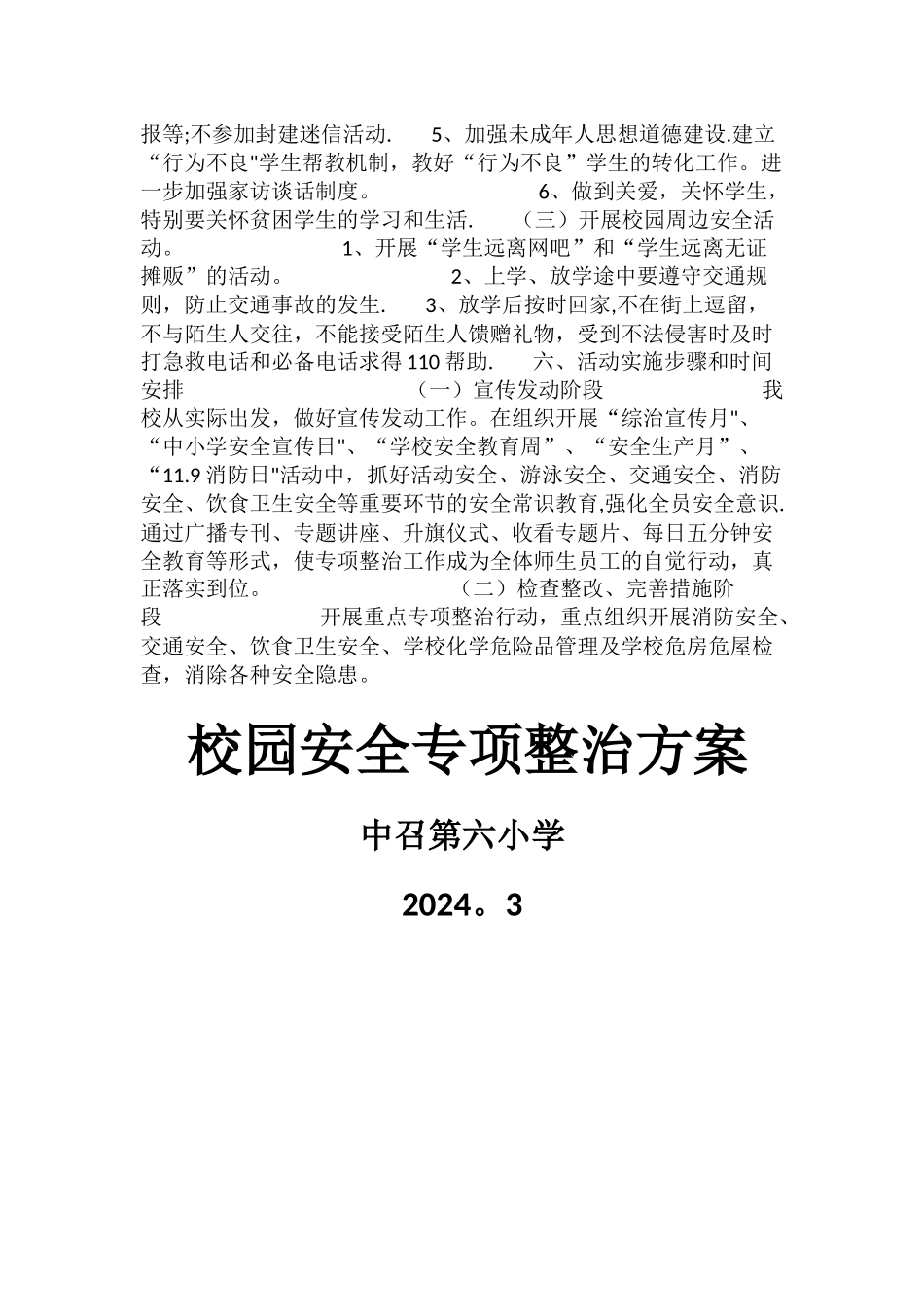 报等;不参加封建迷信活动.　　5、加强未成年人思想道德建设.建立“行为不良"学生帮教机制，教好“行为不良”学生的转化工作。进一步加强家访谈话制度。　　　　6、做到关爱，关怀学生，特别要关怀贫困学生的学习和生活.　　（三）开展校园周边安全活动。　　　　1、开展“学生远离网吧”和“学生远离无证摊贩”的活动。　　　　2、上学、放学途中要遵守交通规则，防止交通事故的发生.　　3、放学后按时回家,不在街上逗留，不与陌生人交往，不能接受陌生人馈赠礼物，受到不法侵害时及时打急救电话和必备电话求得110帮助.　　六、活动实施步骤和时间安排　　　　（一）宣传发动阶段　　　　我校从实际出发，做好宣传发动工作。在组织开展“综治宣传月"、“中小学安全宣传日"、“学校安全教育周”、“安全生产月”、“11.9消防日"活动中，抓好活动安全、游泳安全、交通安全、消防安全、饮食卫生安全等重要环节的安全常识教育,强化全员安全意识.通过广播专刊、专题讲座、升旗仪式、收看专题片、每日五分钟安全教育等形式，使专项整治工作成为全体师生员工的自觉行动，真正落实到位。　　　　（二）检查整改、完善措施阶段　　　　开展重点专项整治行动，重点组织开展消防安全、交通安全、饮食卫生安全、学校化学危险品管理及学校危房危屋检查，消除各种安全隐患。

校园安全专项整治方案

中召第六小学

2024。3